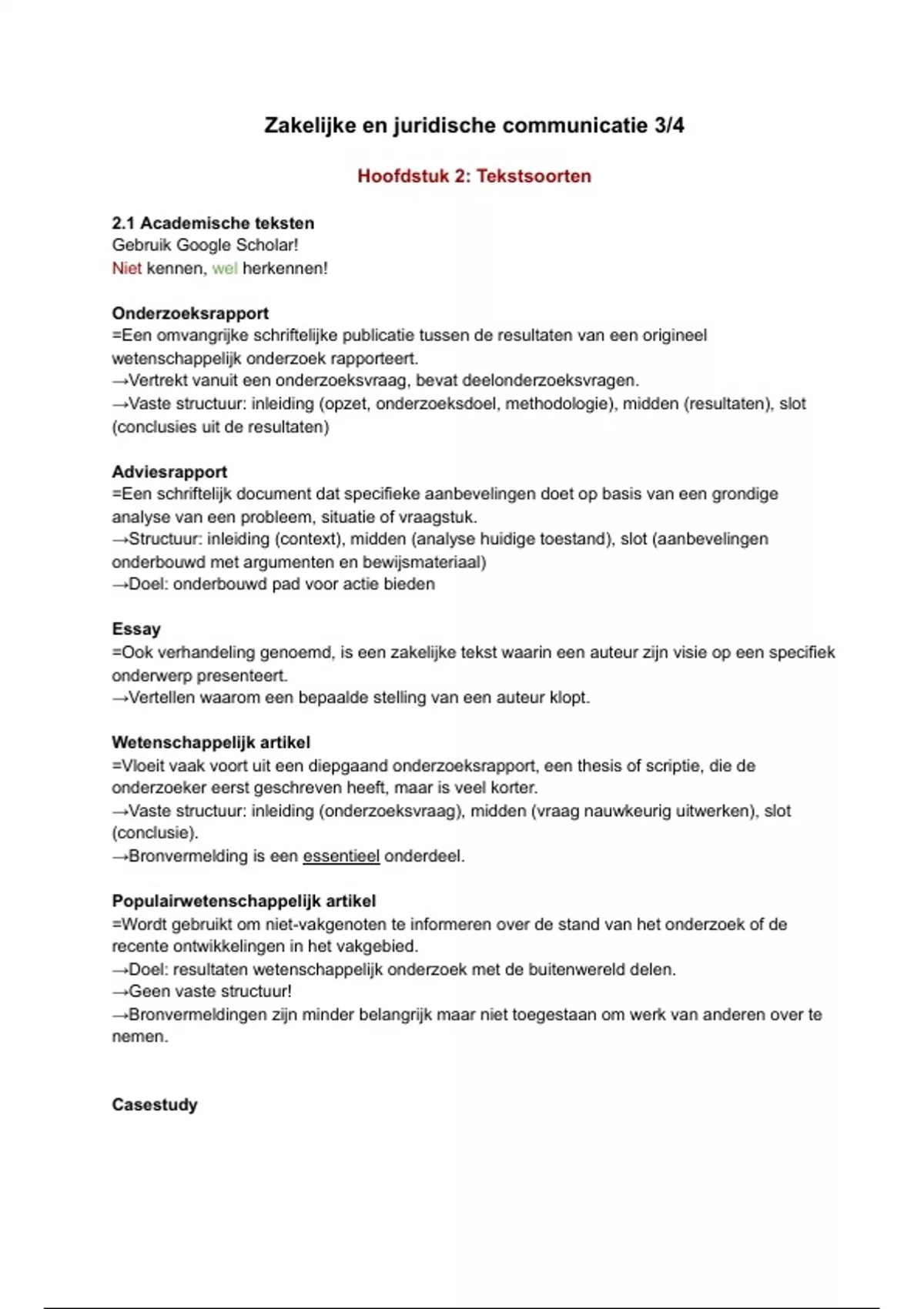 Zakelijke en juridische communicatie 3/4

Hoofdstuk 2: Tekstsoorten

2.1 Academische teksten
Gebruik Google Scholar!
Niet kennen, wel herkennen!

Onderzoeksrapport
=Een omvangrijke schriftelijke publicatie tussen de resultaten van een origineel wetenschappelijk onderzoek rapporteert.
→Vertrekt vanuit een onderzoeksvraag, bevat deelonderzoeksvragen.
→Vaste structuur: inleiding (opzet, onderzoeksdoel, methodologie), midden (resultaten), slot (conclusies uit de resultaten)

Adviesrapport
=Een schriftelijk document dat specifieke aanbevelingen doet op basis van een grondige analyse van een probleem, situatie of vraagstuk.
→Structuur: inleiding (context), midden (analyse huidige toestand), slot (aanbevelingen onderbouwd met argumenten en bewijsmateriaal)
→Doel: onderbouwd pad voor actie bieden

Essay
=Ook verhandeling genoemd, is een zakelijke tekst waarin een auteur zijn visie op een specifiek onderwerp presenteert.
→Vertellen waarom een bepaalde stelling van een auteur klopt.

Wetenschappelijk artikel
=Vloeit vaak voort uit een diepgaand onderzoeksrapport, een thesis of scriptie, die de onderzoeker eerst geschreven heeft, maar is veel korter.
→Vaste structuur: inleiding (onderzoeksvraag), midden (vraag nauwkeurig uitwerken), slot (conclusie).
→Bronvermelding is een essentieel onderdeel.

Populairwetenschappelijk artikel
=Wordt gebruikt om niet-vakgenoten te informeren over de stand van het onderzoek of de recente ontwikkelingen in het vakgebied.
→Doel: resultaten wetenschappelijk onderzoek met de buitenwereld delen.
→Geen vaste structuur!
→Bronvermeldingen zijn minder belangrijk maar niet toegestaan om werk van anderen over te nemen.

Casestudy